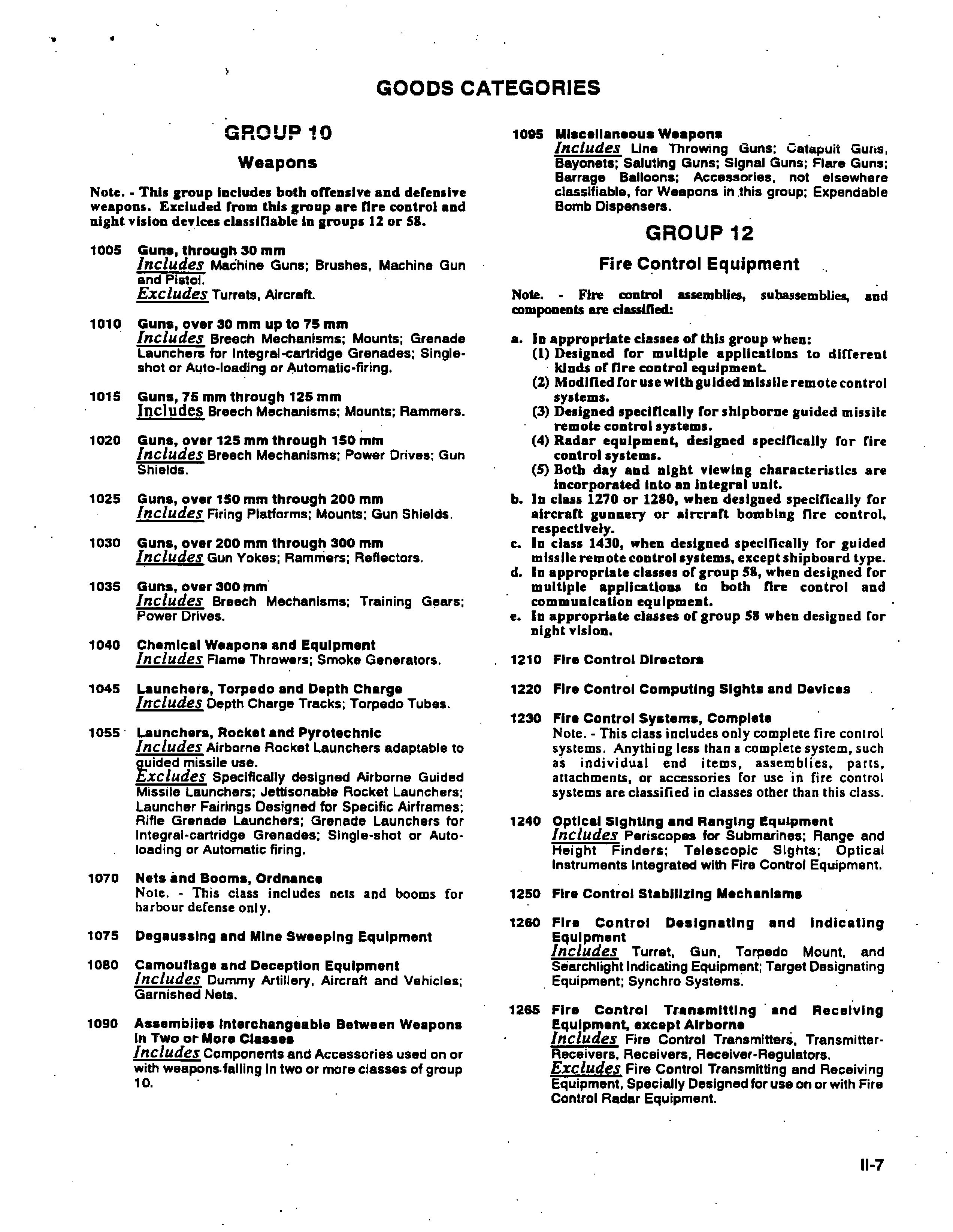 GOODS CATEGORIES

GROUP 10

Weapons

Note. - This group includes both offensive and defensive weapons. Excluded from this group are fire control and night vision devices classifiable in groups 12 or 58.

1005 Guns, through 30 mm
Includes Machine Guns; Brushes, Machine Gun and Pistol.
Excludes Turrets, Aircraft.

1010 Guns, over 30 mm up to 75 mm
Includes Breech Mechanisms; Mounts; Grenade Launchers for Integral-cartridge Grenades; Single-shot or Auto-loading or Automatic-firing.

1015 Guns, 75 mm through 125 mm
Includes Breech Mechanisms; Mounts; Rammers.

1020 Guns, over 125 mm through 150 mm
Includes Breech Mechanisms; Power Drives; Gun Shields.

1025 Guns, over 150 mm through 200 mm
Includes Firing Platforms; Mounts; Gun Shields.

1030 Guns, over 200 mm through 300 mm
Includes Gun Yokes; Rammers; Reflectors.

1035 Guns, over 300 mm
Includes Breech Mechanisms; Training Gears; Power Drives.

1040 Chemical Weapons and Equipment
Includes Flame Throwers; Smoke Generators.

1045 Launchers, Torpedo and Depth Charge
Includes Depth Charge Tracks; Torpedo Tubes.

1055 Launchers, Rocket and Pyrotechnic
Includes Airborne Rocket Launchers adaptable to guided missile use.
Excludes Specifically designed Airborne Guided Missile Launchers; Jettisonable Rocket Launchers; Launcher Fairings Designed for Specific Airframes; Rifle Grenade Launchers; Grenade Launchers for Integral-cartridge Grenades; Single-shot or Auto-loading or Automatic firing.

1070 Nets and Booms, Ordnance
Note. - This class includes nets and booms for harbour defense only.

1075 Degaussing and Mine Sweeping Equipment

1080 Camouflage and Deception Equipment
Includes Dummy Artillery, Aircraft and Vehicles; Garnished Nets.

1090 Assemblies Interchangeable Between Weapons in Two or More Classes
Includes Components and Accessories used on or with weapons falling in two or more classes of group 10.

1095 Miscellaneous Weapons
Includes Line Throwing Guns; Catapult Guns, Bayonets; Saluting Guns; Signal Guns; Flare Guns; Barrage Balloons; Accessories, not elsewhere classifiable, for Weapons in this group; Expendable Bomb Dispensers.

GROUP 12

Fire Control Equipment

Note. - Fire control assemblies, subassemblies, and components are classified:

a. In appropriate classes of this group when:
(1) Designed for multiple applications to different kinds of fire control equipment.
(2) Modified for use with guided missile remote control systems.
(3) Designed specifically for shipborne guided missile remote control systems.
(4) Radar equipment, designed specifically for fire control systems.
(5) Both day and night viewing characteristics are incorporated into an integral unit.
b. In class 1270 or 1280, when designed specifically for aircraft gunnery or aircraft bombing fire control, respectively.
c. In class 1430, when designed specifically for guided missile remote control systems, except shipboard type.
d. In appropriate classes of group 58, when designed for multiple applications to both fire control and communication equipment.
e. In appropriate classes of group 58 when designed for night vision.

1210 Fire Control Directors

1220 Fire Control Computing Sights and Devices

1230 Fire Control Systems, Complete
Note. - This class includes only complete fire control systems. Anything less than a complete system, such as individual end items, assemblies, parts, attachments, or accessories for use in fire control systems are classified in classes other than this class.

1240 Optical Sighting and Ranging Equipment
Includes Periscopes for Submarines; Range and Height Finders; Telescopic Sights; Optical Instruments Integrated with Fire Control Equipment.

1250 Fire Control Stabilizing Mechanisms

1260 Fire Control Designating and Indicating Equipment
Includes Turret, Gun, Torpedo Mount, and Searchlight Indicating Equipment; Target Designating Equipment; Synchro Systems.

1265 Fire Control Transmitting and Receiving Equipment, except Airborne
Includes Fire Control Transmitters, Transmitter-Receivers, Receivers, Receiver-Regulators.
Excludes Fire Control Transmitting and Receiving Equipment, Specially Designed for use on or with Fire Control Radar Equipment.

II-7